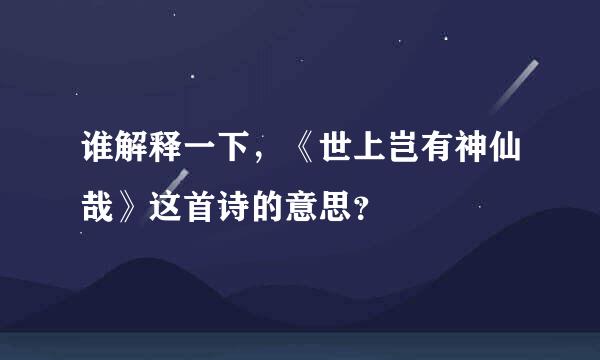 谁解释一下，《世上岂有神仙哉》这首诗的意思?